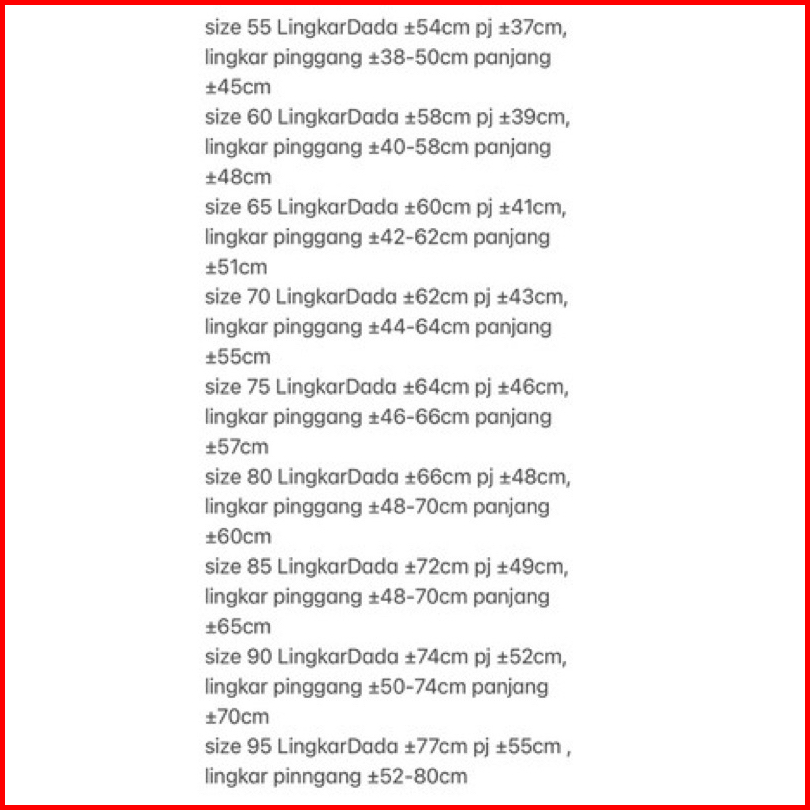 size 55 LingkarDada ±54cm pj ±37cm, lingkar pinggang ±38-50cm panjang ±45cm
size 60 LingkarDada ±58cm pj ±39cm, lingkar pinggang ±40-58cm panjang ±48cm
size 65 LingkarDada ±60cm pj ±41cm, lingkar pinggang ±42-62cm panjang ±51cm
size 70 LingkarDada ±62cm pj ±43cm, lingkar pinggang ±44-64cm panjang ±55cm
size 75 LingkarDada ±64cm pj ±46cm, lingkar pinggang ±46-66cm panjang ±57cm
size 80 LingkarDada ±66cm pj ±48cm, lingkar pinggang ±48-70cm panjang ±60cm
size 85 LingkarDada ±72cm pj ±49cm, lingkar pinggang ±48-70cm panjang ±65cm
size 90 LingkarDada ±74cm pj ±52cm, lingkar pinggang ±50-74cm panjang ±70cm
size 95 LingkarDada ±77cm pj ±55cm , lingkar pinngang ±52-80cm